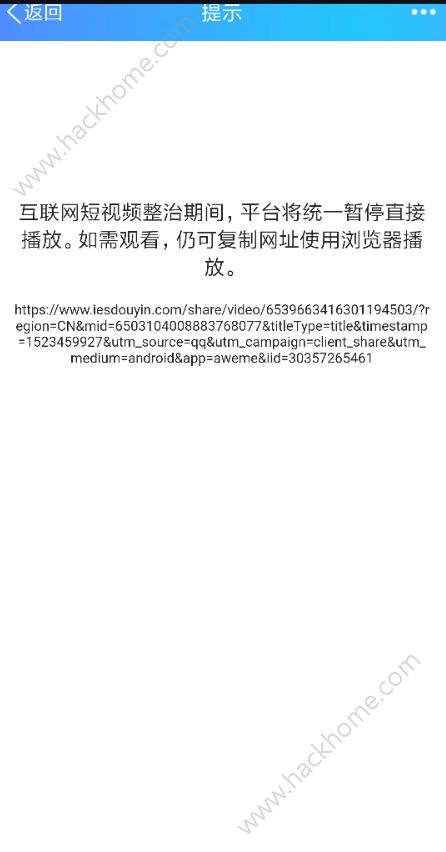 返回 提示 •••

www.hackhome.com

互联网短视频整治期间，平台将统一暂停直接播放。如需观看，仍可复制网址使用浏览器播放。

https://www.iesdouyin.com/share/video/6539663416301194503/?region=CN&mid=6503104008883768077&titleType=title&timestamp=1523459927&utm_source=qq&utm_campaign=client_share&utm_medium=android&app=aweme&iid=30357265461

www.hackhome.com